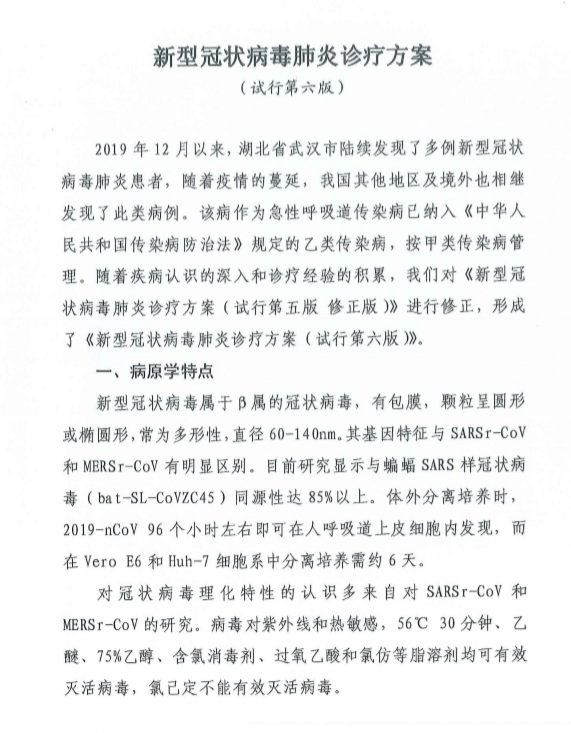 新型冠状病毒肺炎诊疗方案

（试行第六版）

2019 年 12 月以来，湖北省武汉市陆续发现了多例新型冠状病毒肺炎患者，随着疫情的蔓延，我国其他地区及境外也相继发现了此类病例。该病作为急性呼吸道传染病已纳入《中华人民共和国传染病防治法》规定的乙类传染病，按甲类传染病管理。随着疾病认识的深入和诊疗经验的积累，我们对《新型冠状病毒肺炎诊疗方案（试行第五版 修正版）》进行修正，形成了《新型冠状病毒肺炎诊疗方案（试行第六版）》。

一、病原学特点

新型冠状病毒属于β属的冠状病毒，有包膜，颗粒呈圆形或椭圆形，常为多形性，直径 60-140nm。其基因特征与 SARSr-CoV 和 MERSr-CoV 有明显区别。目前研究显示与蝙蝠 SARS 样冠状病毒（bat-SL-CoVZC45）同源性达 85%以上。体外分离培养时，2019-nCoV 96 个小时左右即可在人呼吸道上皮细胞内发现，而在 Vero E6 和 Huh-7 细胞系中分离培养需约 6 天。

对冠状病毒理化特性的认识多来自对 SARSr-CoV 和 MERSr-CoV 的研究。病毒对紫外线和热敏感，56℃ 30 分钟、乙醚、75%乙醇、含氯消毒剂、过氧乙酸和氯仿等脂溶剂均可有效灭活病毒，氯己定不能有效灭活病毒。